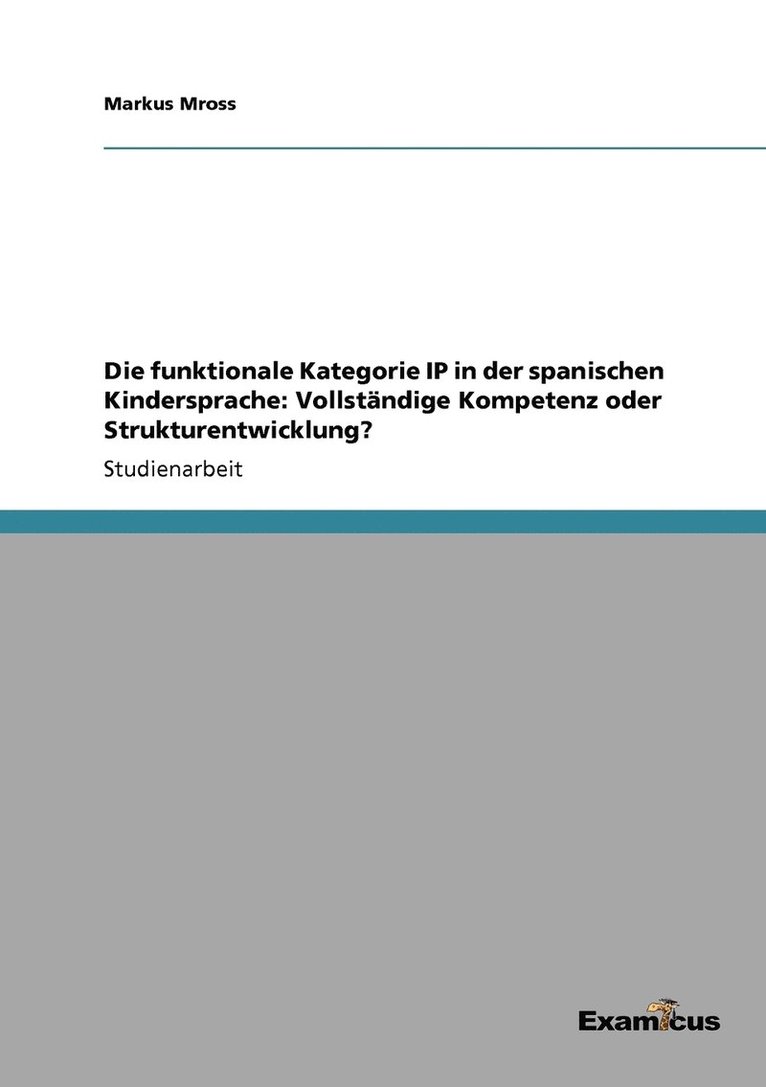 Markus Mross

Die funktionale Kategorie IP in der spanischen Kindersprache: Vollständige Kompetenz oder Strukturentwicklung?

Studienarbeit

Examicus